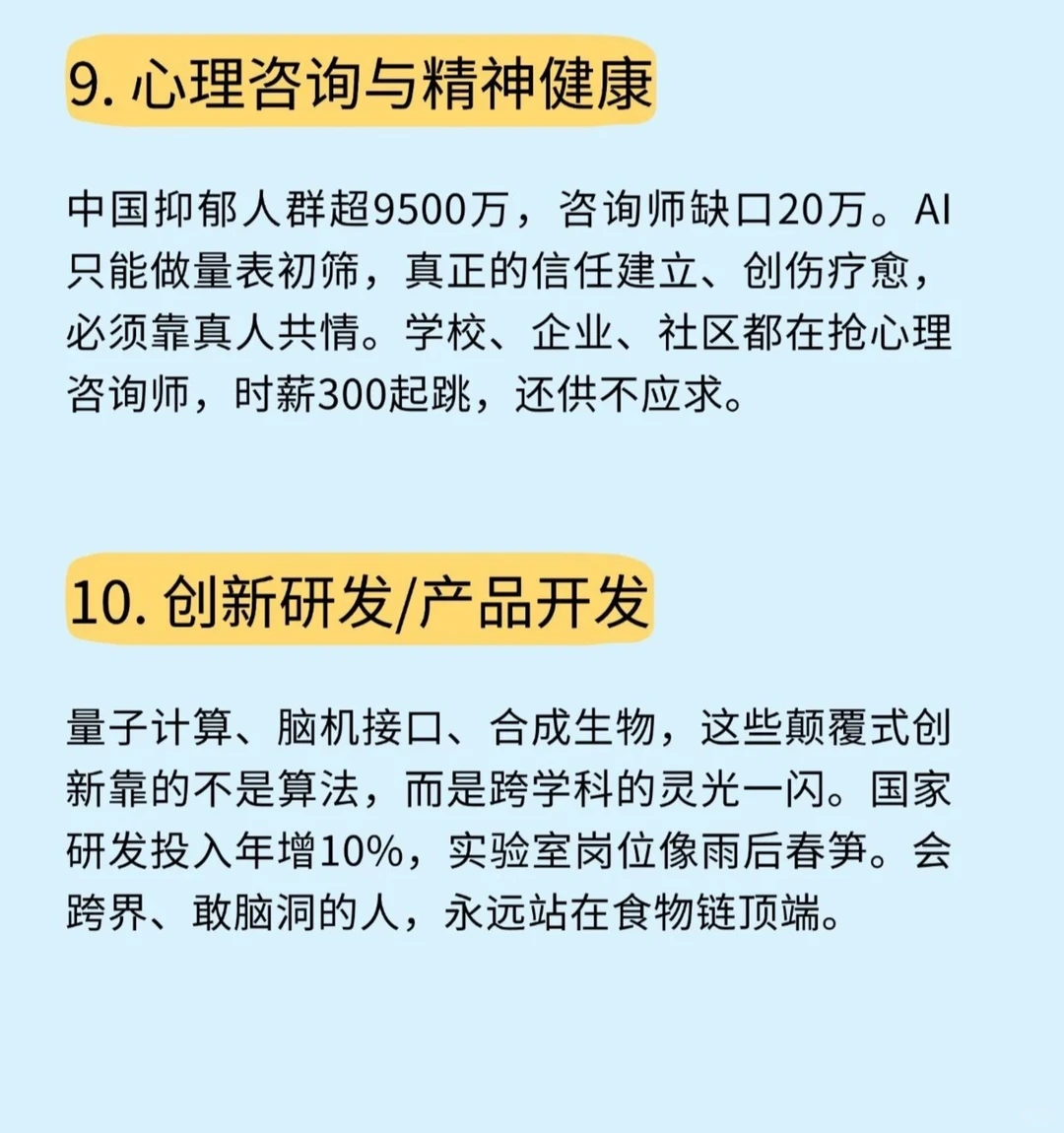 9. 心理咨询与精神健康

中国抑郁人群超9500万，咨询师缺口20万。AI只能做量表初筛，真正的信任建立、创伤疗愈，必须靠真人共情。学校、企业、社区都在抢心理咨询师，时薪300起跳，还供不应求。

10. 创新研发/产品开发

量子计算、脑机接口、合成生物，这些颠覆式创新靠的不是算法，而是跨学科的灵光一闪。国家研发投入年增10%，实验室岗位像雨后春笋。会跨界、敢脑洞的人，永远站在食物链顶端。